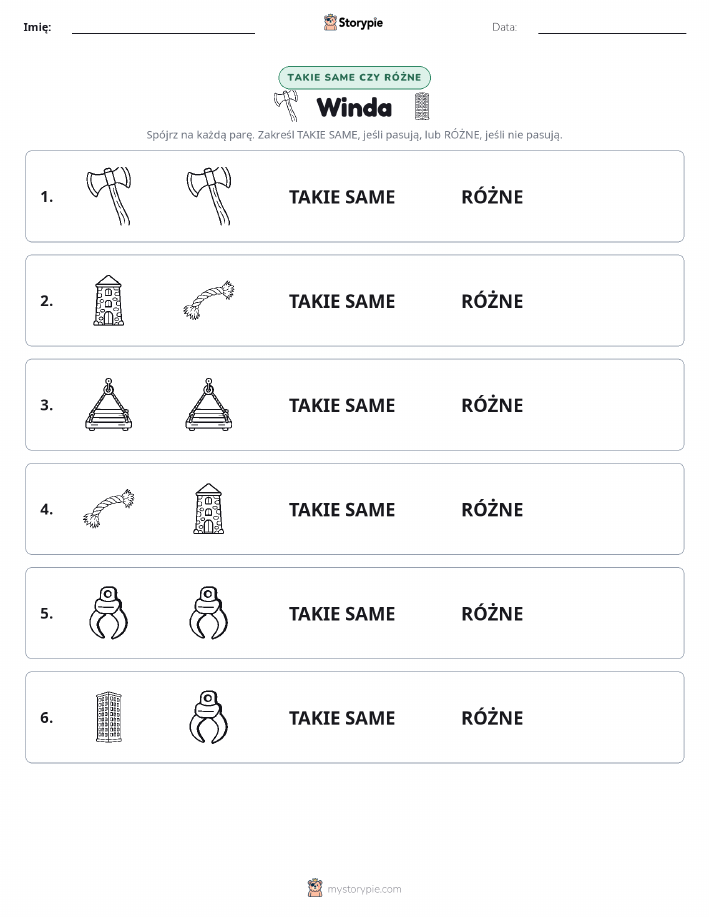 Imię: 

Storypie

Data: 

TAKIE SAME CZY RÓŻNE

Winda

Spójrz na każdą parę. Zakreśl TAKIE SAME, jeśli pasują, lub RÓŻNE, jeśli nie pasują.

1. TAKIE SAME RÓŻNE

2. TAKIE SAME RÓŻNE

3. TAKIE SAME RÓŻNE

4. TAKIE SAME RÓŻNE

5. TAKIE SAME RÓŻNE

6. TAKIE SAME RÓŻNE

mystorypie.com